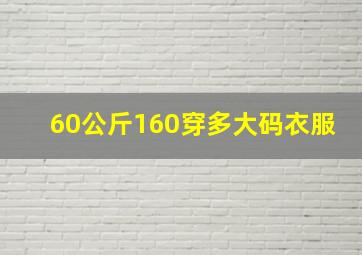 60公斤160穿多大码衣服